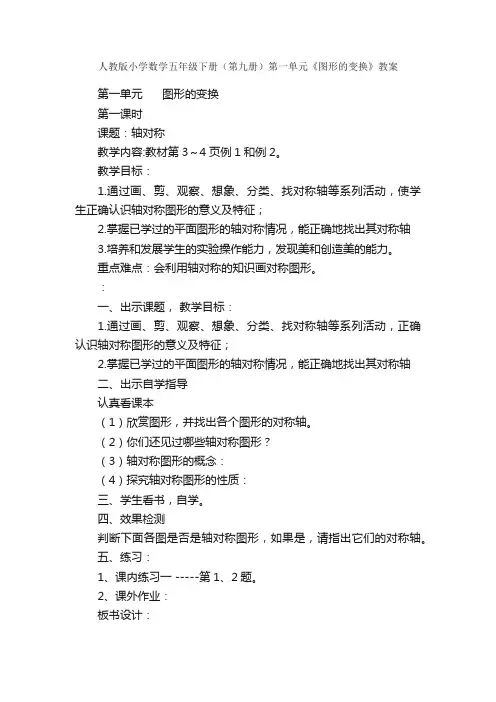 人教版小学数学五年级下册（第九册）第一单元《图形的变换》教案

第一单元　　图形的变换

第一课时

课题：轴对称

教学内容:教材第 3～4 页例 1 和例 2。

教学目标：

1.通过画、剪、观察、想象、分类、找对称轴等系列活动，使学生正确认识轴对称图形的意义及特征；

2.掌握已学过的平面图形的轴对称情况，能正确地找出其对称轴

3.培养和发展学生的实验操作能力，发现美和创造美的能力。

重点难点：会利用轴对称的知识画对称图形。

：

一、出示课题，教学目标：

1.通过画、剪、观察、想象、分类、找对称轴等系列活动，正确认识轴对称图形的意义及特征；

2.掌握已学过的平面图形的轴对称情况，能正确地找出其对称轴

二、出示自学指导

认真看课本

（1）欣赏图形，并找出各个图形的对称轴。

（2）你们还见过哪些轴对称图形？

（3）轴对称图形的概念：

（4）探究轴对称图形的性质：

三、学生看书，自学。

四、效果检测

判断下面各图是否是轴对称图形，如果是，请指出它们的对称轴。

五、练习：

1、课内练习一 -----第 1、2 题。

2、课外作业：

板书设计：